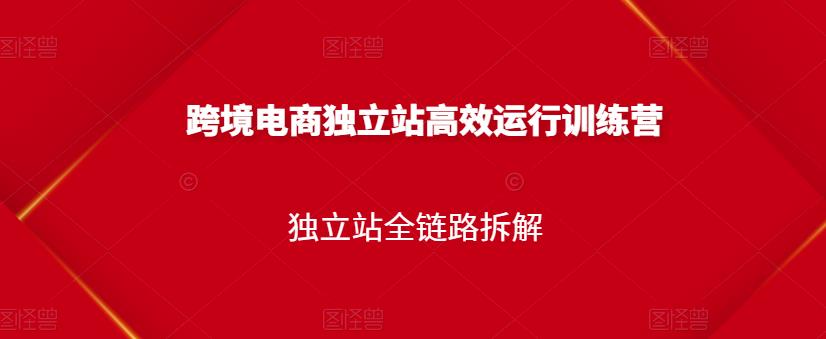 图怪兽 图怪兽 图怪兽

跨境电商独立站高效运行训练营

独立站全链路拆解

图怪兽 图怪兽 图怪兽